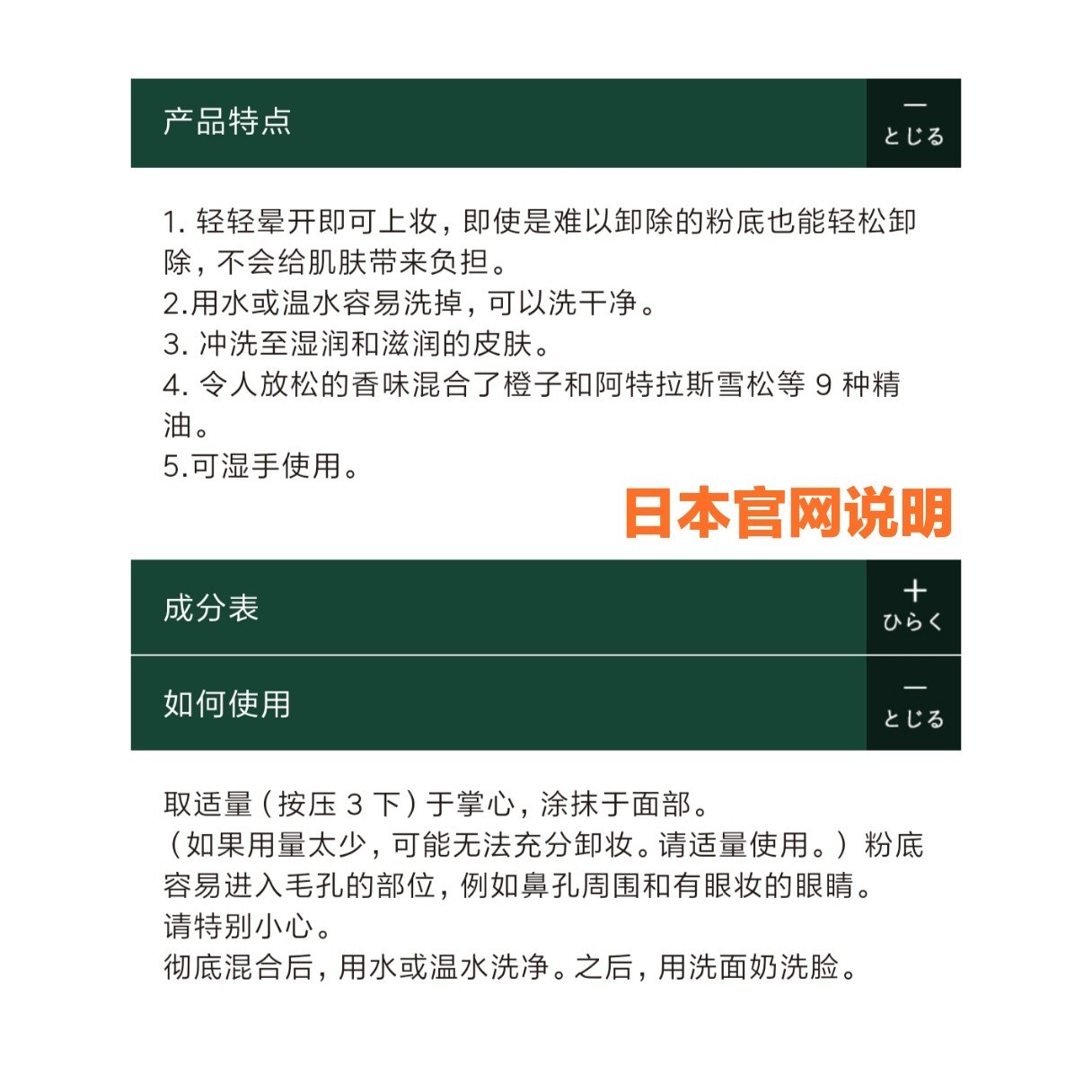 产品特点

—
とじる

1. 轻轻晕开即可上妆，即使是难以卸除的粉底也能轻松卸除，不会给肌肤带来负担。
2.用水或温水容易洗掉，可以洗干净。
3. 冲洗至湿润和滋润的皮肤。
4. 令人放松的香味混合了橙子和阿特拉斯雪松等 9 种精油。
5.可湿手使用。

日本官网说明

成分表

+
ひらく

如何使用

—
とじる

取适量（按压 3 下）于掌心，涂抹于面部。
（如果用量太少，可能无法充分卸妆。请适量使用。）粉底容易进入毛孔的部位，例如鼻孔周围和有眼妆的眼睛。
请特别小心。
彻底混合后，用水或温水洗净。之后，用洗面奶洗脸。